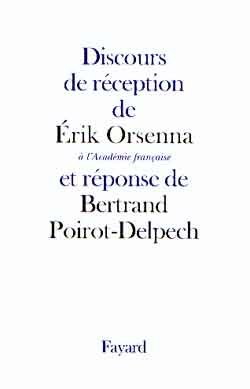 Discours de réception de Érik Orsenna

à l'Académie française

et réponse de Bertrand Poirot-Delpech

Fayard